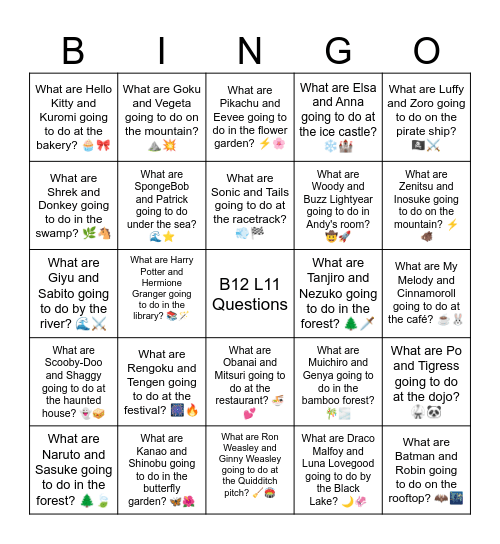 | B | I | N | G | O |
|---|---|---|---|---|
| What are Hello Kitty and Kuromi going to do at the bakery? 🧁🎀 | What are Goku and Vegeta going to do on the mountain? ⛰️💥 | What are Pikachu and Eevee going to do in the flower garden? ⚡🌸 | What are Elsa and Anna going to do at the ice castle? ❄️🏰 | What are Luffy and Zoro going to do on the pirate ship? 🏴‍☠️⚔️ |
| What are Shrek and Donkey going to do in the swamp? 🌿🐴 | What are SpongeBob and Patrick going to do under the sea? 🌊⭐ | What are Sonic and Tails going to do at the racetrack? 💨🏁 | What are Woody and Buzz Lightyear going to do in Andy's room? 🤠🚀 | What are Zenitsu and Inosuke going to do on the mountain? ⚡🐗 |
| What are Giyu and Sabito going to do by the river? 🌊⚔️ | What are Harry Potter and Hermione Granger going to do in the library? 📚🪄 | B12 L11 Questions | What are Tanjiro and Nezuko going to do in the forest? 🌲🗡️ | What are My Melody and Cinnamoroll going to do at the café? ☕🐰 |
| What are Scooby-Doo and Shaggy going to do at the haunted house? 👻🥪 | What are Rengoku and Tengen going to do at the festival? 🎆🔥 | What are Obanai and Mitsuri going to do at the restaurant? 🍜💕 | What are Muichiro and Genya going to do in the bamboo forest? 🎋🌫️ | What are Po and Tigress going to do at the dojo? 🥋🐼 |
| What are Naruto and Sasuke going to do in the forest? 🌲🍃 | What are Kanao and Shinobu going to do in the butterfly garden? 🦋🌺 | What are Ron Weasley and Ginny Weasley going to do at the Quidditch pitch? 🧹🏟️ | What are Draco Malfoy and Luna Lovegood going to do by the Black Lake? 🌙🦑 | What are Batman and Robin going to do on the rooftop? 🦇🌃 |